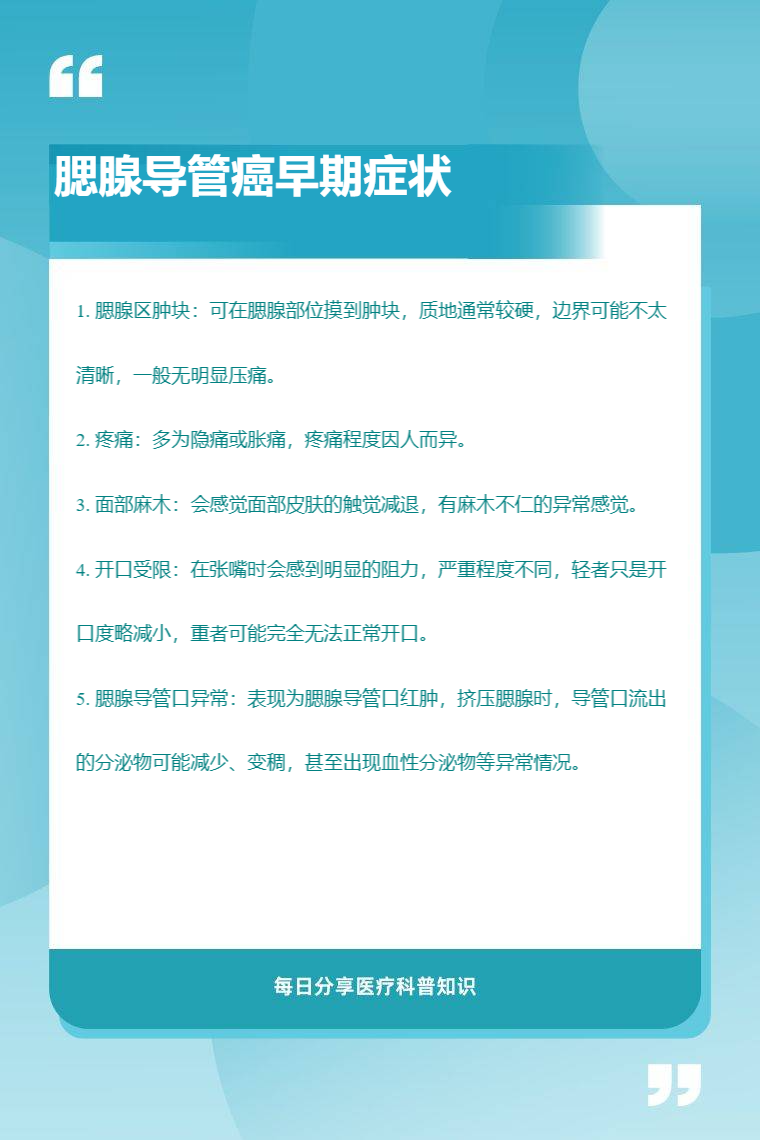 腮腺导管癌早期症状

1. 腮腺区肿块：可在腮腺部位摸到肿块，质地通常较硬，边界可能不太清晰，一般无明显压痛。

2. 疼痛：多为隐痛或胀痛，疼痛程度因人而异。

3. 面部麻木：会感觉面部皮肤的触觉减退，有麻木不仁的异常感觉。

4. 开口受限：在张嘴时会感到明显的阻力，严重程度不同，轻者只是开口度略减小，重者可能完全无法正常开口。

5. 腮腺导管口异常：表现为腮腺导管口红肿，挤压腮腺时，导管口流出的分泌物可能减少、变稠，甚至出现血性分泌物等异常情况。

每日分享医疗科普知识